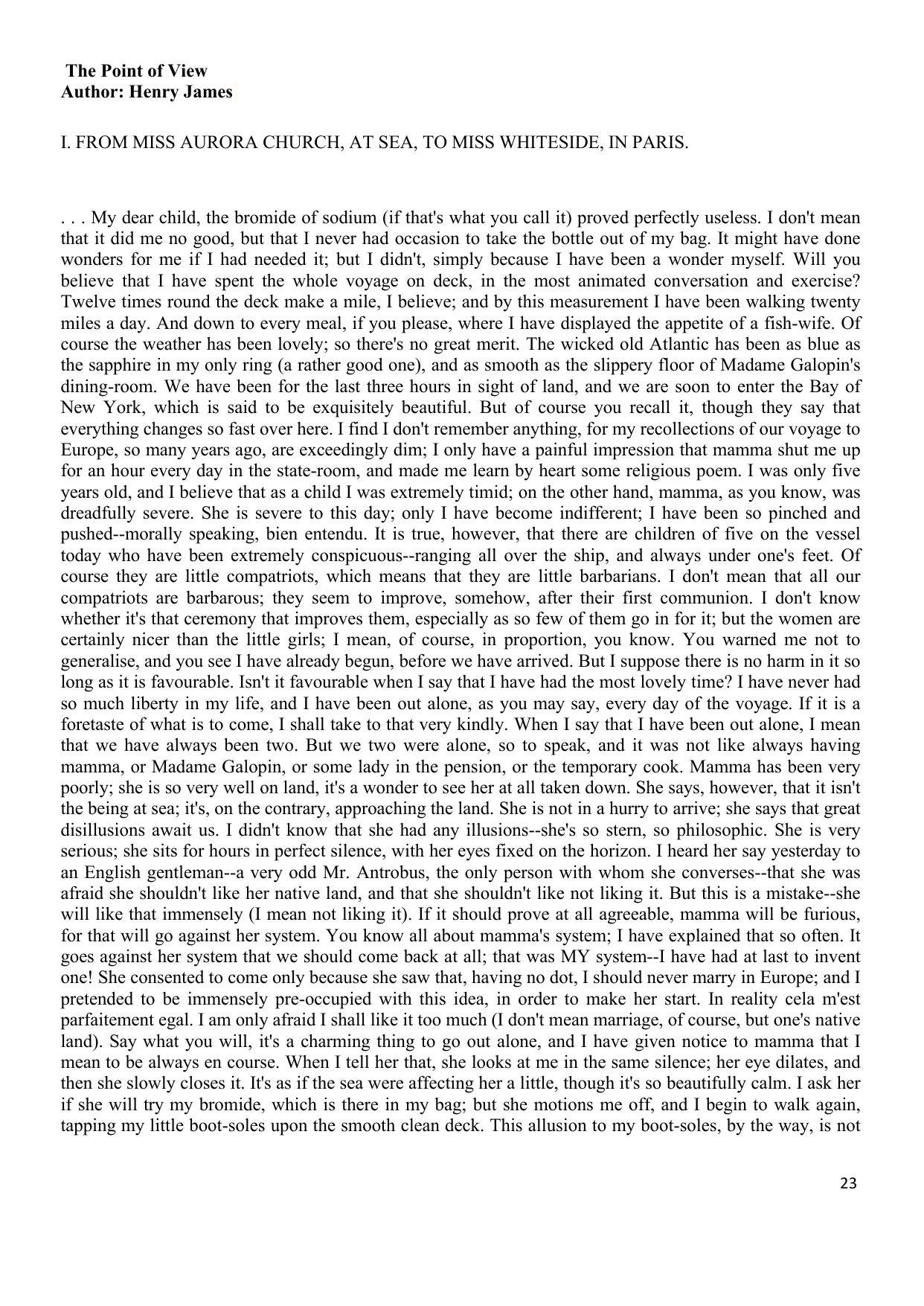 The Point of View
Author: Henry James

I. FROM MISS AURORA CHURCH, AT SEA, TO MISS WHITESIDE, IN PARIS.

. . . My dear child, the bromide of sodium (if that's what you call it) proved perfectly useless. I don't mean that it did me no good, but that I never had occasion to take the bottle out of my bag. It might have done wonders for me if I had needed it; but I didn't, simply because I have been a wonder myself. Will you believe that I have spent the whole voyage on deck, in the most animated conversation and exercise? Twelve times round the deck make a mile, I believe; and by this measurement I have been walking twenty miles a day. And down to every meal, if you please, where I have displayed the appetite of a fish-wife. Of course the weather has been lovely; so there's no great merit. The wicked old Atlantic has been as blue as the sapphire in my only ring (a rather good one), and as smooth as the slippery floor of Madame Galopin's dining-room. We have been for the last three hours in sight of land, and we are soon to enter the Bay of New York, which is said to be exquisitely beautiful. But of course you recall it, though they say that everything changes so fast over here. I find I don't remember anything, for my recollections of our voyage to Europe, so many years ago, are exceedingly dim; I only have a painful impression that mamma shut me up for an hour every day in the state-room, and made me learn by heart some religious poem. I was only five years old, and I believe that as a child I was extremely timid; on the other hand, mamma, as you know, was dreadfully severe. She is severe to this day; only I have become indifferent; I have been so pinched and pushed--morally speaking, bien entendu. It is true, however, that there are children of five on the vessel today who have been extremely conspicuous--ranging all over the ship, and always under one's feet. Of course they are little compatriots, which means that they are little barbarians. I don't mean that all our compatriots are barbarous; they seem to improve, somehow, after their first communion. I don't know whether it's that ceremony that improves them, especially as so few of them go in for it; but the women are certainly nicer than the little girls; I mean, of course, in proportion, you know. You warned me not to generalise, and you see I have already begun, before we have arrived. But I suppose there is no harm in it so long as it is favourable. Isn't it favourable when I say that I have had the most lovely time? I have never had so much liberty in my life, and I have been out alone, as you may say, every day of the voyage. If it is a foretaste of what is to come, I shall take to that very kindly. When I say that I have been out alone, I mean that we have always been two. But we two were alone, so to speak, and it was not like always having mamma, or Madame Galopin, or some lady in the pension, or the temporary cook. Mamma has been very poorly; she is so very well on land, it's a wonder to see her at all taken down. She says, however, that it isn't the being at sea; it's, on the contrary, approaching the land. She is not in a hurry to arrive; she says that great disillusions await us. I didn't know that she had any illusions--she's so stern, so philosophic. She is very serious; she sits for hours in perfect silence, with her eyes fixed on the horizon. I heard her say yesterday to an English gentleman--a very odd Mr. Antrobus, the only person with whom she converses--that she was afraid she shouldn't like her native land, and that she shouldn't like not liking it. But this is a mistake--she will like that immensely (I mean not liking it). If it should prove at all agreeable, mamma will be furious, for that will go against her system. You know all about mamma's system; I have explained that so often. It goes against her system that we should come back at all; that was MY system--I have had at last to invent one! She consented to come only because she saw that, having no dot, I should never marry in Europe; and I pretended to be immensely pre-occupied with this idea, in order to make her start. In reality cela m'est parfaitement egal. I am only afraid I shall like it too much (I don't mean marriage, of course, but one's native land). Say what you will, it's a charming thing to go out alone, and I have given notice to mamma that I mean to be always en course. When I tell her that, she looks at me in the same silence; her eye dilates, and then she slowly closes it. It's as if the sea were affecting her a little, though it's so beautifully calm. I ask her if she will try my bromide, which is there in my bag; but she motions me off, and I begin to walk again, tapping my little boot-soles upon the smooth clean deck. This allusion to my boot-soles, by the way, is not

23